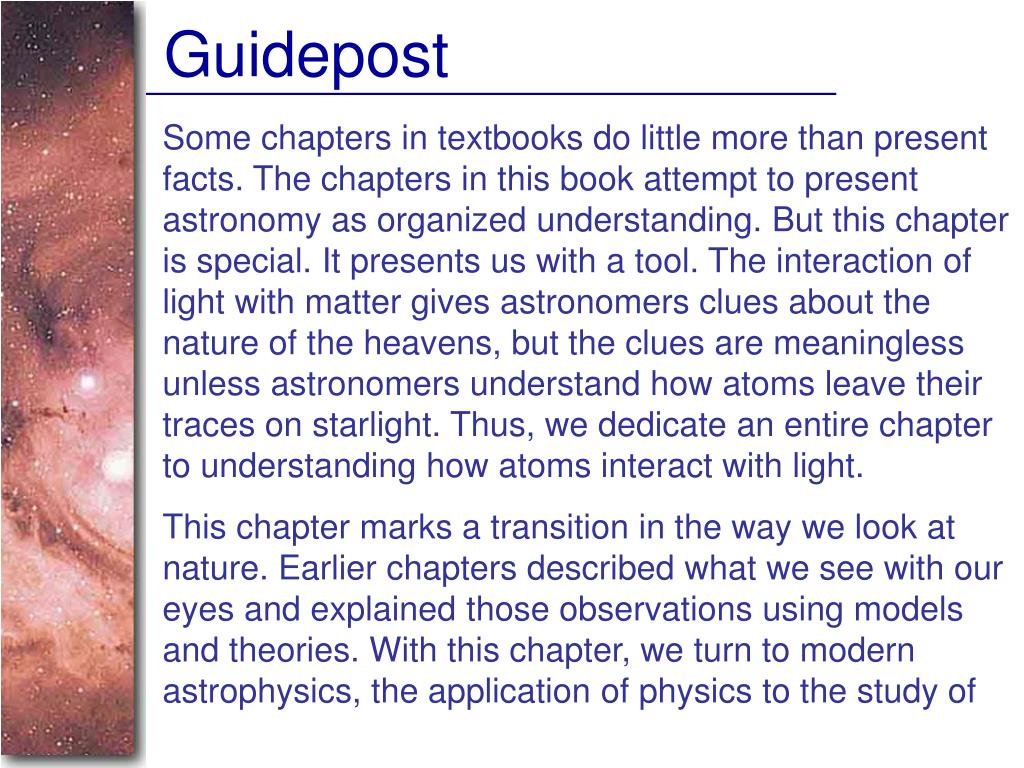 Guidepost

Some chapters in textbooks do little more than present facts. The chapters in this book attempt to present astronomy as organized understanding. But this chapter is special. It presents us with a tool. The interaction of light with matter gives astronomers clues about the nature of the heavens, but the clues are meaningless unless astronomers understand how atoms leave their traces on starlight. Thus, we dedicate an entire chapter to understanding how atoms interact with light.

This chapter marks a transition in the way we look at nature. Earlier chapters described what we see with our eyes and explained those observations using models and theories. With this chapter, we turn to modern astrophysics, the application of physics to the study of